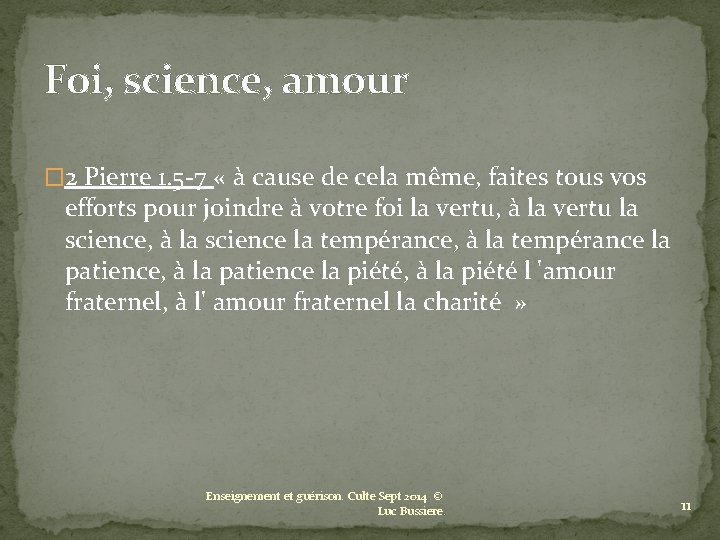 Foi, science, amour

2 Pierre 1.5-7 « à cause de cela même, faites tous vos efforts pour joindre à votre foi la vertu, à la vertu la science, à la science la tempérance, à la tempérance la patience, à la patience la piété, à la piété l 'amour fraternel, à l' amour fraternel la charité »

Enseignement et guérison. Culte Sept 2014 © Luc Bussiere.

11